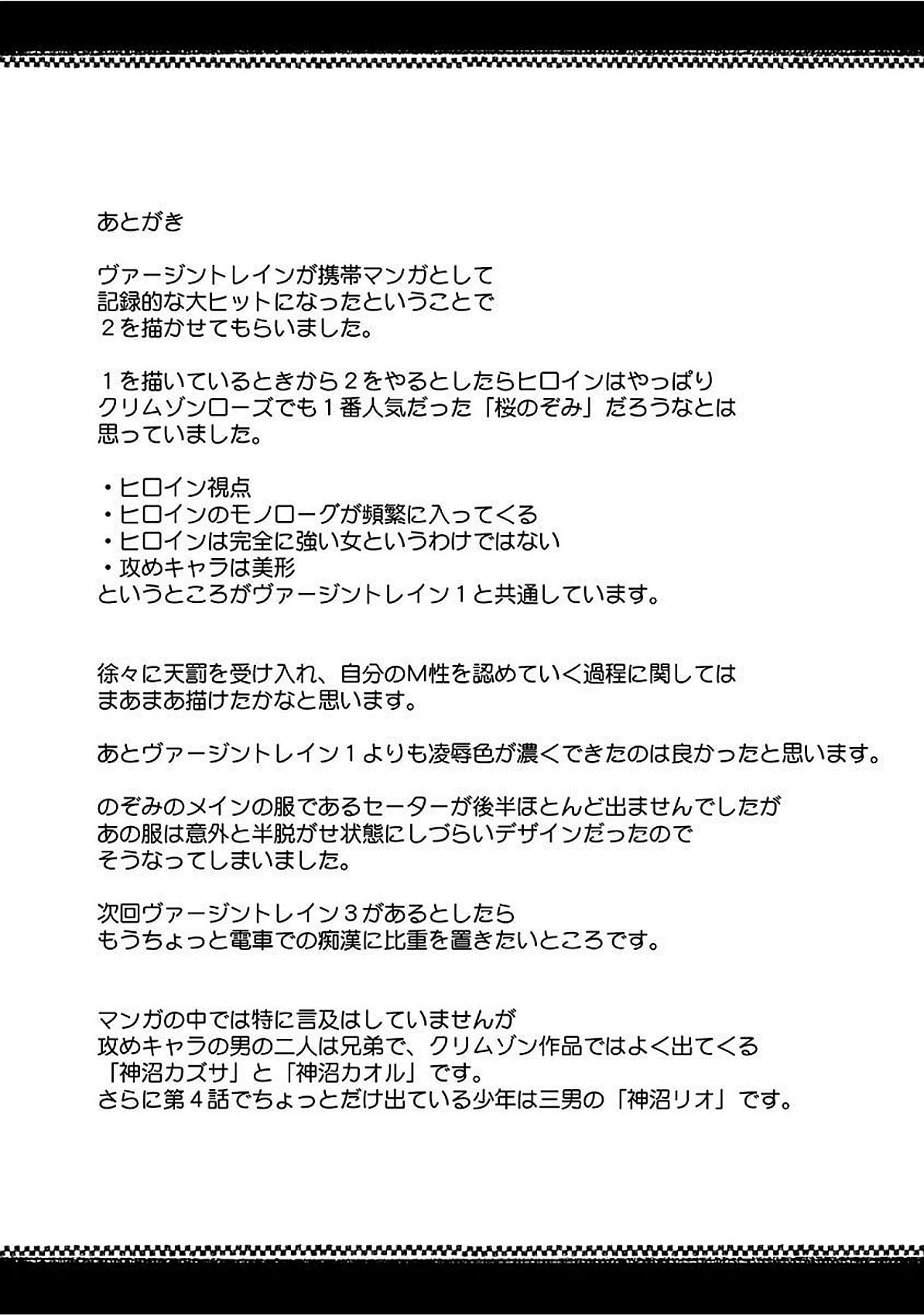 あとがき

ヴァージントレインが携帯マンガとして
記録的な大ヒットになったということで
２を描かせてもらいました。

１を描いているときから２をやるとしたらヒロインはやっぱり
クリムゾンローズでも１番人気だった「桜のぞみ」だろうなとは
思っていました。

・ヒロイン視点
・ヒロインのモノローグが頻繁に入ってくる
・ヒロインは完全に強い女というわけではない
・攻めキャラは美形
というところがヴァージントレイン１と共通しています。

徐々に天罰を受け入れ、自分のM性を認めていく過程に関しては
まあまあ描けたかなと思います。

あとヴァージントレイン１よりも凌辱色が濃くできたのは良かったと思います。

のぞみのメインの服であるセーターが後半ほとんど出ませんでしたが
あの服は意外と半脱がせ状態にしづらいデザインだったので
そうなってしまいました。

次回ヴァージントレイン３があるとしたら
もうちょっと電車での痴漢に比重を置きたいところです。

マンガの中では特に言及はしていませんが
攻めキャラの男の二人は兄弟で、クリムゾン作品ではよく出てくる
「神沼カズサ」と「神沼カオル」です。
さらに第４話でちょっとだけ出ている少年は三男の「神沼リオ」です。